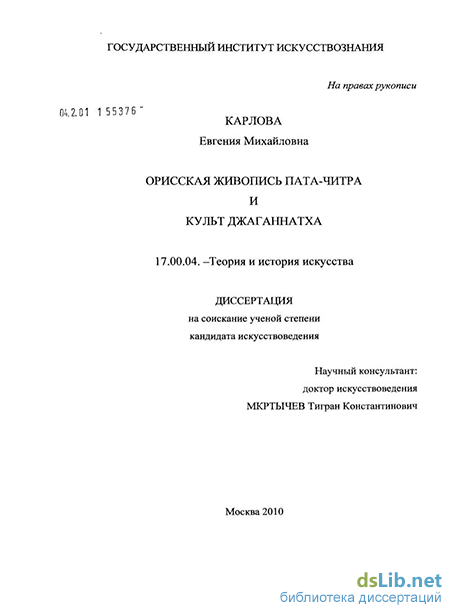 ГОСУДАРСТВЕННЫЙ ИНСТИТУТ ИСКУССТВОЗНАНИЯ

На правах рукописи

04.2.01 155376

КАРЛОВА
Евгения Михайловна

ОРИССКАЯ ЖИВОПИСЬ ПАТА-ЧИТРА
И
КУЛЬТ ДЖАГАННАТХА

17.00.04. –Теория и история искусства

ДИССЕРТАЦИЯ
на соискание ученой степени
кандидата искусствоведения

Научный консультант:
доктор искусствоведения
МКРТЫЧЕВ Тигран Константинович

Москва 2010

dsLib.net
библиотека диссертаций